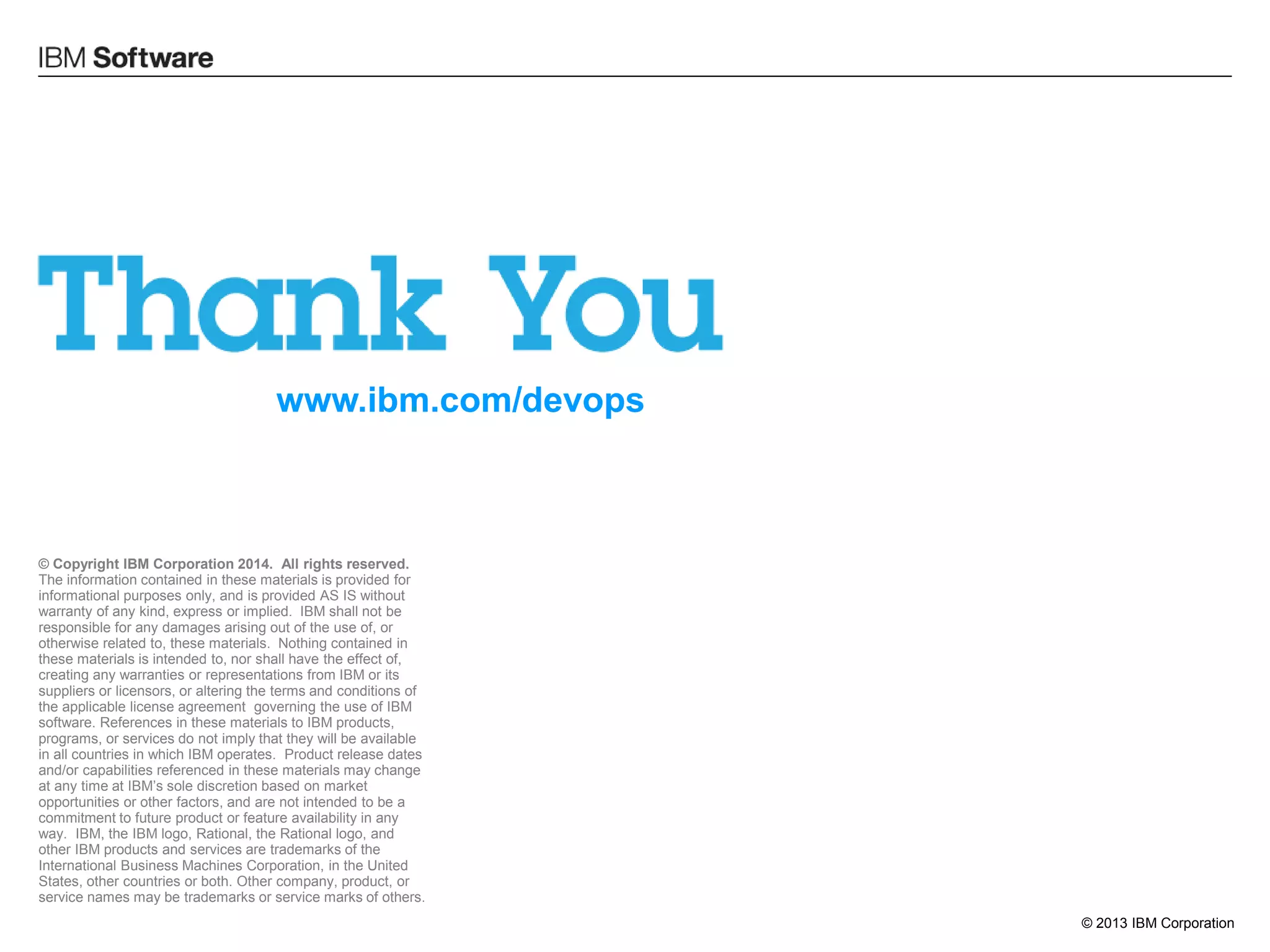 IBM Software

Thank You

www.ibm.com/devops

© Copyright IBM Corporation 2014. All rights reserved.
The information contained in these materials is provided for informational purposes only, and is provided AS IS without warranty of any kind, express or implied. IBM shall not be responsible for any damages arising out of the use of, or otherwise related to, these materials. Nothing contained in these materials is intended to, nor shall have the effect of, creating any warranties or representations from IBM or its suppliers or licensors, or altering the terms and conditions of the applicable license agreement governing the use of IBM software. References in these materials to IBM products, programs, or services do not imply that they will be available in all countries in which IBM operates. Product release dates and/or capabilities referenced in these materials may change at any time at IBM's sole discretion based on market opportunities or other factors, and are not intended to be a commitment to future product or feature availability in any way. IBM, the IBM logo, Rational, the Rational logo, and other IBM products and services are trademarks of the International Business Machines Corporation, in the United States, other countries or both. Other company, product, or service names may be trademarks or service marks of others.

© 2013 IBM Corporation